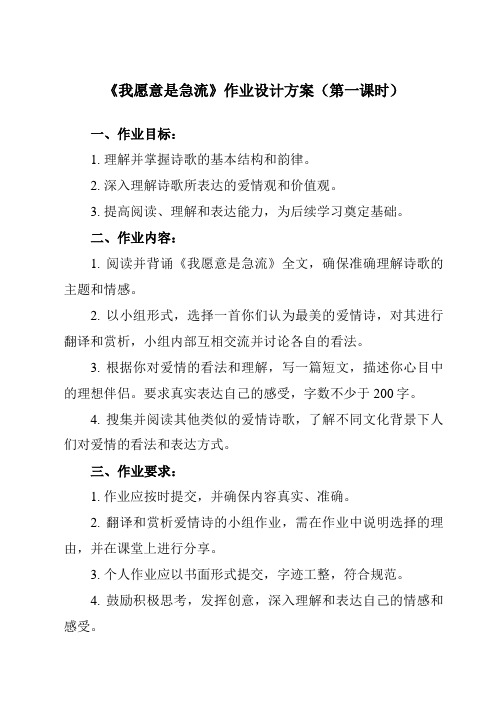 《我愿意是急流》作业设计方案（第一课时）

一、作业目标：

1. 理解并掌握诗歌的基本结构和韵律。

2. 深入理解诗歌所表达的爱情观和价值观。

3. 提高阅读、理解和表达能力，为后续学习奠定基础。

二、作业内容：

1. 阅读并背诵《我愿意是急流》全文，确保准确理解诗歌的主题和情感。

2. 以小组形式，选择一首你们认为最美的爱情诗，对其进行翻译和赏析，小组内部互相交流并讨论各自的看法。

3. 根据你对爱情的看法和理解，写一篇短文，描述你心目中的理想伴侣。要求真实表达自己的感受，字数不少于 200 字。

4. 搜集并阅读其他类似的爱情诗歌，了解不同文化背景下人们对爱情的看法和表达方式。

三、作业要求：

1. 作业应按时提交，并确保内容真实、准确。

2. 翻译和赏析爱情诗的小组作业，需在作业中说明选择的理由，并在课堂上进行分享。

3. 个人作业应以书面形式提交，字迹工整，符合规范。

4. 鼓励积极思考，发挥创意，深入理解和表达自己的情感和感受。